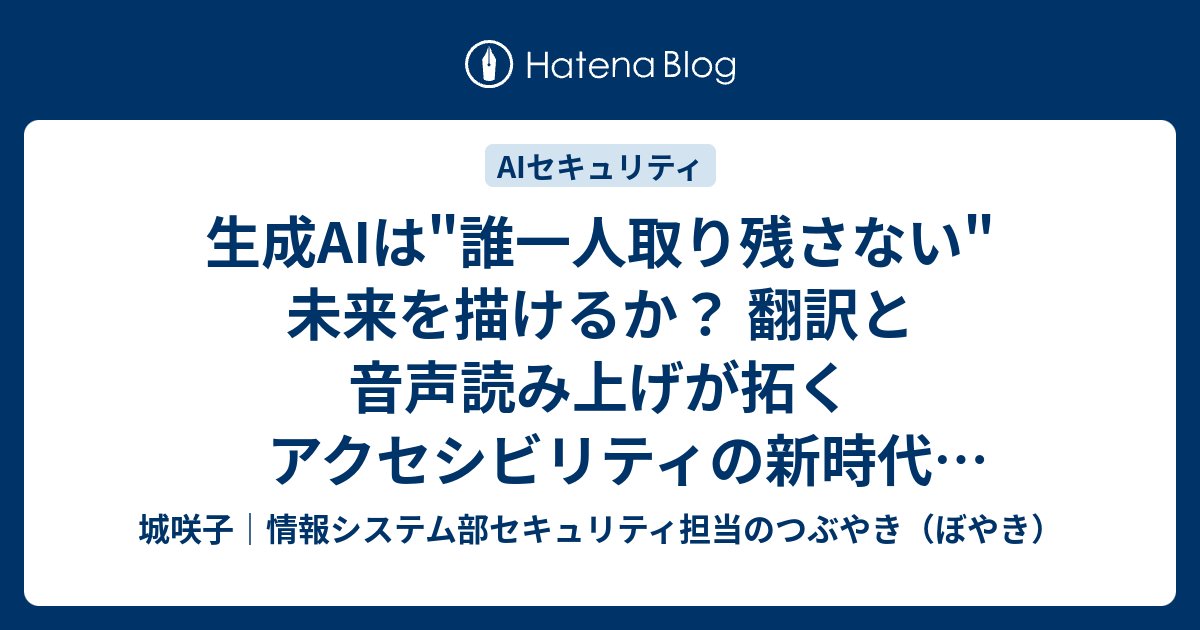 Hatena Blog

AIセキュリティ

生成AIは"誰一人取り残さない"未来を描けるか？ 翻訳と音声読み上げが拓くアクセシビリティの新時代…

城咲子｜情報システム部セキュリティ担当のつぶやき（ぼやき）